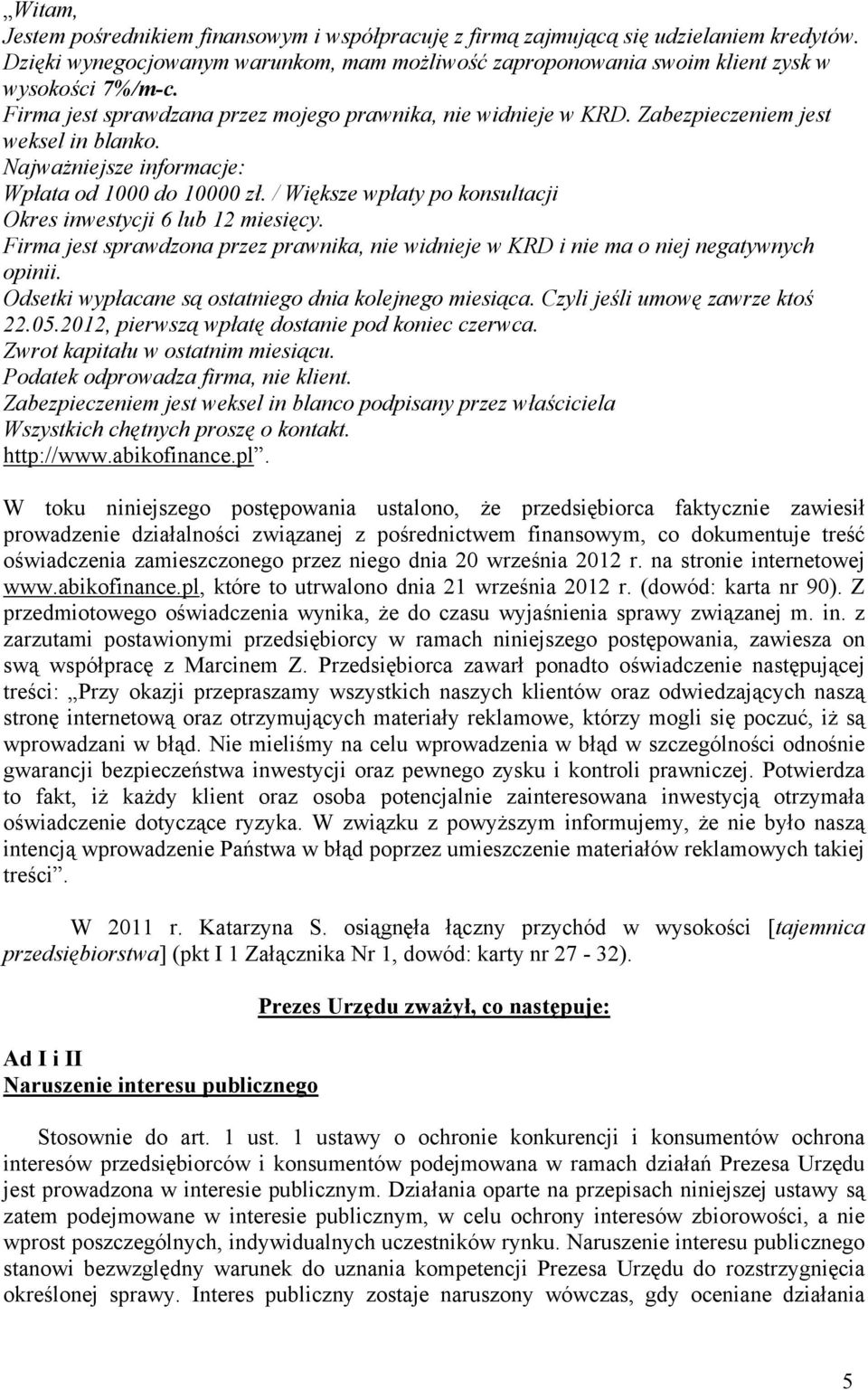 „Witam,
Jestem pośrednikiem finansowym i współpracuję z firmą zajmującą się udzielaniem kredytów. Dzięki wynegocjowanym warunkom, mam możliwość zaproponowania swoim klient zysk w wysokości 7%/m-c.
Firma jest sprawdzana przez mojego prawnika, nie widnieje w KRD. Zabezpieczeniem jest weksel in blanko.
Najważniejsze informacje:
Wpłata od 1000 do 10000 zł. / Większe wpłaty po konsultacji
Okres inwestycji 6 lub 12 miesięcy.
Firma jest sprawdzona przez prawnika, nie widnieje w KRD i nie ma o niej negatywnych opinii.
Odsetki wypłacane są ostatniego dnia kolejnego miesiąca. Czyli jeśli umowę zawrze ktoś 22.05.2012, pierwszą wpłatę dostanie pod koniec czerwca.
Zwrot kapitału w ostatnim miesiącu.
Podatek odprowadza firma, nie klient.
Zabezpieczeniem jest weksel in blanco podpisany przez właściciela
Wszystkich chętnych proszę o kontakt.
http://www.abikofinance.pl”.

W toku niniejszego postępowania ustalono, że przedsiębiorca faktycznie zawiesił prowadzenie działalności związanej z pośrednictwem finansowym, co dokumentuje treść oświadczenia zamieszczonego przez niego dnia 20 września 2012 r. na stronie internetowej www.abikofinance.pl, które to utrwalono dnia 21 września 2012 r. (dowód: karta nr 90). Z przedmiotowego oświadczenia wynika, że do czasu wyjaśnienia sprawy związanej m. in. z zarzutami postawionymi przedsiębiorcy w ramach niniejszego postępowania, zawiesza on swą współpracę z Marcinem Z. Przedsiębiorca zawarł ponadto oświadczenie następującej treści: „Przy okazji przepraszamy wszystkich naszych klientów oraz odwiedzających naszą stronę internetową oraz otrzymujących materiały reklamowe, którzy mogli się poczuć, iż są wprowadzani w błąd. Nie mieliśmy na celu wprowadzenia w błąd w szczególności odnośnie gwarancji bezpieczeństwa inwestycji oraz pewnego zysku i kontroli prawniczej. Potwierdza to fakt, iż każdy klient oraz osoba potencjalnie zainteresowana inwestycją otrzymała oświadczenie dotyczące ryzyka. W związku z powyższym informujemy, że nie było naszą intencją wprowadzenie Państwa w błąd poprzez umieszczenie materiałów reklamowych takiej treści”.

W 2011 r. Katarzyna S. osiągnęła łączny przychód w wysokości [tajemnica przedsiębiorstwa] (pkt I 1 Załącznika Nr 1, dowód: karty nr 27 - 32).

Prezes Urzędu zważył, co następuje:

Ad I i II
Naruszenie interesu publicznego

Stosownie do art. 1 ust. 1 ustawy o ochronie konkurencji i konsumentów ochrona interesów przedsiębiorców i konsumentów podejmowana w ramach działań Prezesa Urzędu jest prowadzona w interesie publicznym. Działania oparte na przepisach niniejszej ustawy są zatem podejmowane w interesie publicznym, w celu ochrony interesów zbiorowości, a nie wprost poszczególnych, indywidualnych uczestników rynku. Naruszenie interesu publicznego stanowi bezwzględny warunek do uznania kompetencji Prezesa Urzędu do rozstrzygnięcia określonej sprawy. Interes publiczny zostaje naruszony wówczas, gdy oceniane działania

5